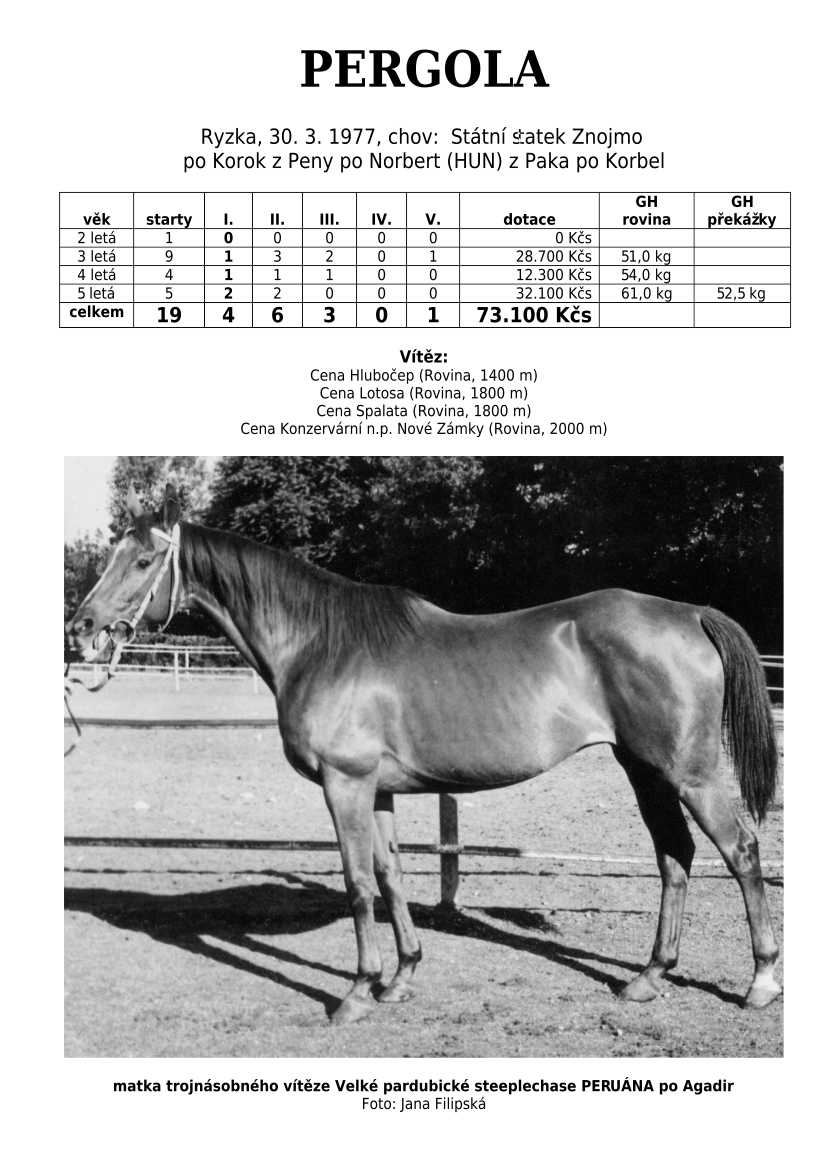 PERGOLA

Ryzka, 30. 3. 1977, chov: Státní statek Znojmo
po Korok z Peny po Norbert (HUN) z Paka po Korbel

| věk | starty | I. | II. | III. | IV. | V. | dotace | GH rovina | GH překážky |
|---|---|---|---|---|---|---|---|---|---|
| 2 letá | 1 | 0 | 0 | 0 | 0 | 0 | 0 Kčs | | |
| 3 letá | 9 | 1 | 3 | 2 | 0 | 1 | 28.700 Kčs | 51,0 kg | |
| 4 letá | 4 | 1 | 1 | 1 | 0 | 0 | 12.300 Kčs | 54,0 kg | |
| 5 letá | 5 | 2 | 2 | 0 | 0 | 0 | 32.100 Kčs | 61,0 kg | 52,5 kg |
| celkem | 19 | 4 | 6 | 3 | 0 | 1 | 73.100 Kčs | | |

Vítěz:
Cena Hlubočep (Rovina, 1400 m)
Cena Lotosa (Rovina, 1800 m)
Cena Spalata (Rovina, 1800 m)
Cena Konzervární n.p. Nové Zámky (Rovina, 2000 m)

matka trojnásobného vítěze Velké pardubické steeplechase PERUÁNA po Agadir
Foto: Jana Filipská